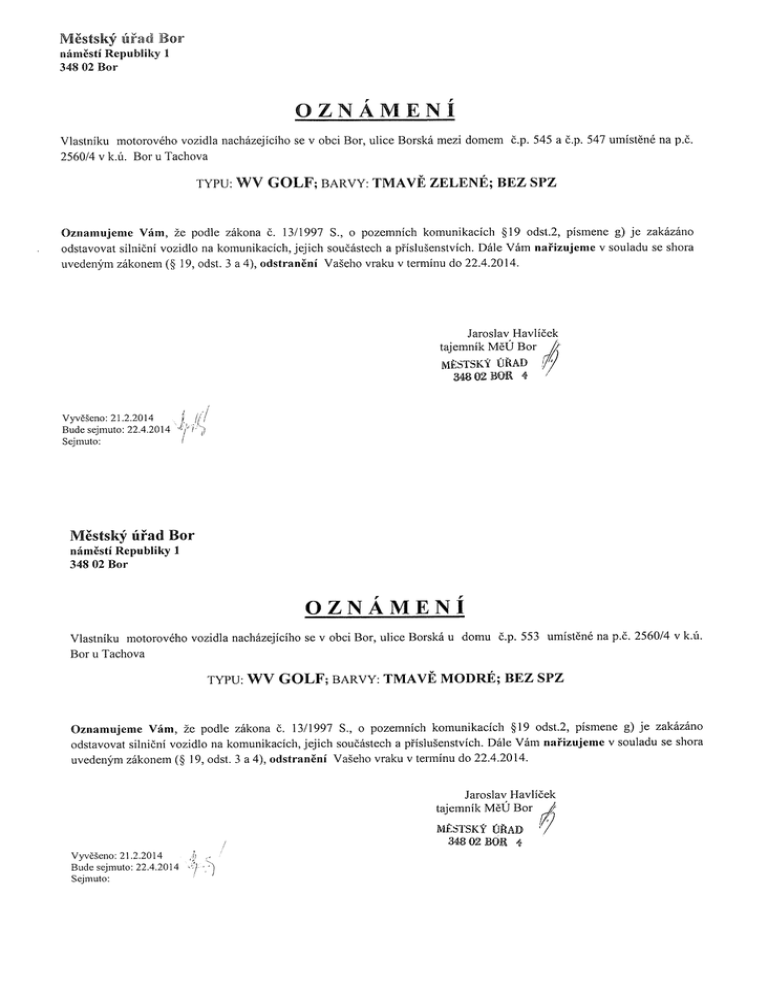 Městský úřad Bor
náměstí Republiky 1
348 02 Bor

OZNÁMENÍ

Vlastníku motorového vozidla nacházejícího se v obci Bor, ulice Borská mezi domem č.p. 545 a č.p. 547 umístěné na p.č. 2560/4 v k.ú. Bor u Tachova

TYPU: WV GOLF; BARVY: TMAVĚ ZELENÉ; BEZ SPZ

Oznamujeme Vám, že podle zákona č. 13/1997 S., o pozemních komunikacích §19 odst.2, písmene g) je zakázáno odstavovat silniční vozidlo na komunikacích, jejich součástech a příslušenstvích. Dále Vám nařizujeme v souladu se shora uvedeným zákonem (§ 19, odst. 3 a 4), odstranění Vašeho vraku v termínu do 22.4.2014.

Jaroslav Havlíček
tajemník MěÚ Bor
MĚSTSKÝ ÚŘAD
348 02 BOR 4

Vyvěšeno: 21.2.2014
Bude sejmuto: 22.4.2014
Sejmuto:

Městský úřad Bor
náměstí Republiky 1
348 02 Bor

OZNÁMENÍ

Vlastníku motorového vozidla nacházejícího se v obci Bor, ulice Borská u domu č.p. 553 umístěné na p.č. 2560/4 v k.ú. Bor u Tachova

TYPU: WV GOLF; BARVY: TMAVĚ MODRÉ; BEZ SPZ

Oznamujeme Vám, že podle zákona č. 13/1997 S., o pozemních komunikacích §19 odst.2, písmene g) je zakázáno odstavovat silniční vozidlo na komunikacích, jejich součástech a příslušenstvích. Dále Vám nařizujeme v souladu se shora uvedeným zákonem (§ 19, odst. 3 a 4), odstranění Vašeho vraku v termínu do 22.4.2014.

Jaroslav Havlíček
tajemník MěÚ Bor
MĚSTSKÝ ÚŘAD
348 02 BOR 4

Vyvěšeno: 21.2.2014
Bude sejmuto: 22.4.2014
Sejmuto: